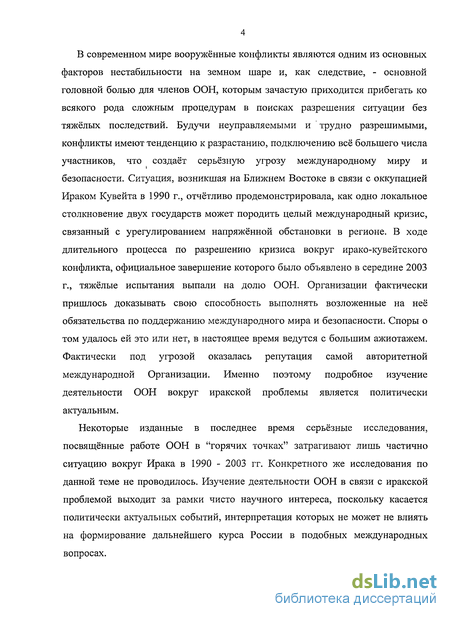 4

В современном мире вооружённые конфликты являются одним из основных факторов нестабильности на земном шаре и, как следствие, - основной головной болью для членов ООН, которым зачастую приходится прибегать ко всякого рода сложным процедурам в поисках разрешения ситуации без тяжёлых последствий. Будучи неуправляемыми и трудно разрешимыми, конфликты имеют тенденцию к разрастанию, подключению всё большего числа участников, что создаёт серьёзную угрозу международному миру и безопасности. Ситуация, возникшая на Ближнем Востоке в связи с оккупацией Ираком Кувейта в 1990 г., отчётливо продемонстрировала, как одно локальное столкновение двух государств может породить целый международный кризис, связанный с урегулированием напряжённой обстановки в регионе. В ходе длительного процесса по разрешению кризиса вокруг ирако-кувейтского конфликта, официальное завершение которого было объявлено в середине 2003 г., тяжёлые испытания выпали на долю ООН. Организации фактически пришлось доказывать свою способность выполнять возложенные на неё обязательства по поддержанию международного мира и безопасности. Споры о том удалось ей это или нет, в настоящее время ведутся с большим ажиотажем. Фактически под угрозой оказалась репутация самой авторитетной международной Организации. Именно поэтому подробное изучение деятельности ООН вокруг иракской проблемы является политически актуальным.

Некоторые изданные в последнее время серьёзные исследования, посвящённые работе ООН в "горячих точках" затрагивают лишь частично ситуацию вокруг Ирака в 1990 - 2003 гг. Конкретного же исследования по данной теме не проводилось. Изучение деятельности ООН в связи с иракской проблемой выходит за рамки чисто научного интереса, поскольку касается политически актуальных событий, интерпретация которых не может не влиять на формирование дальнейшего курса России в подобных международных вопросах.

dsLib.net
библиотека диссертаций